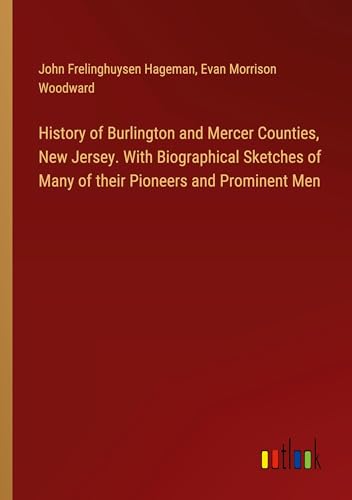 John Frelinghuysen Hageman, Evan Morrison Woodward

History of Burlington and Mercer Counties, New Jersey. With Biographical Sketches of Many of their Pioneers and Prominent Men

outlook